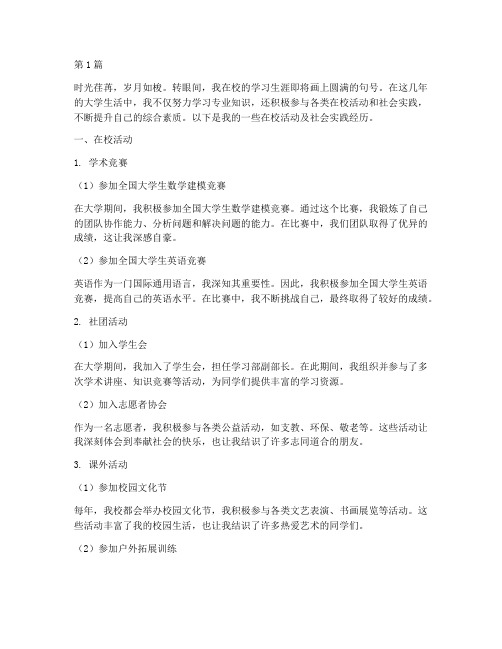 第1篇

时光荏苒，岁月如梭。转眼间，我在校的学习生涯即将画上圆满的句号。在这几年的大学生活中，我不仅努力学习专业知识，还积极参与各类在校活动和社会实践，不断提升自己的综合素质。以下是我的一些在校活动及社会实践经历。

一、在校活动

1. 学术竞赛

（1）参加全国大学生数学建模竞赛

在大学期间，我积极参加全国大学生数学建模竞赛。通过这个比赛，我锻炼了自己的团队协作能力、分析问题和解决问题的能力。在比赛中，我们团队取得了优异的成绩，这让我深感自豪。

（2）参加全国大学生英语竞赛

英语作为一门国际通用语言，我深知其重要性。因此，我积极参加全国大学生英语竞赛，提高自己的英语水平。在比赛中，我不断挑战自己，最终取得了较好的成绩。

2. 社团活动

（1）加入学生会

在大学期间，我加入了学生会，担任学习部副部长。在此期间，我组织并参与了多次学术讲座、知识竞赛等活动，为同学们提供丰富的学习资源。

（2）加入志愿者协会

作为一名志愿者，我积极参与各类公益活动，如支教、环保、敬老等。这些活动让我深刻体会到奉献社会的快乐，也让我结识了许多志同道合的朋友。

3. 课外活动

（1）参加校园文化节

每年，我校都会举办校园文化节，我积极参与各类文艺表演、书画展览等活动。这些活动丰富了我的校园生活，也让我结识了许多热爱艺术的同学们。

（2）参加户外拓展训练